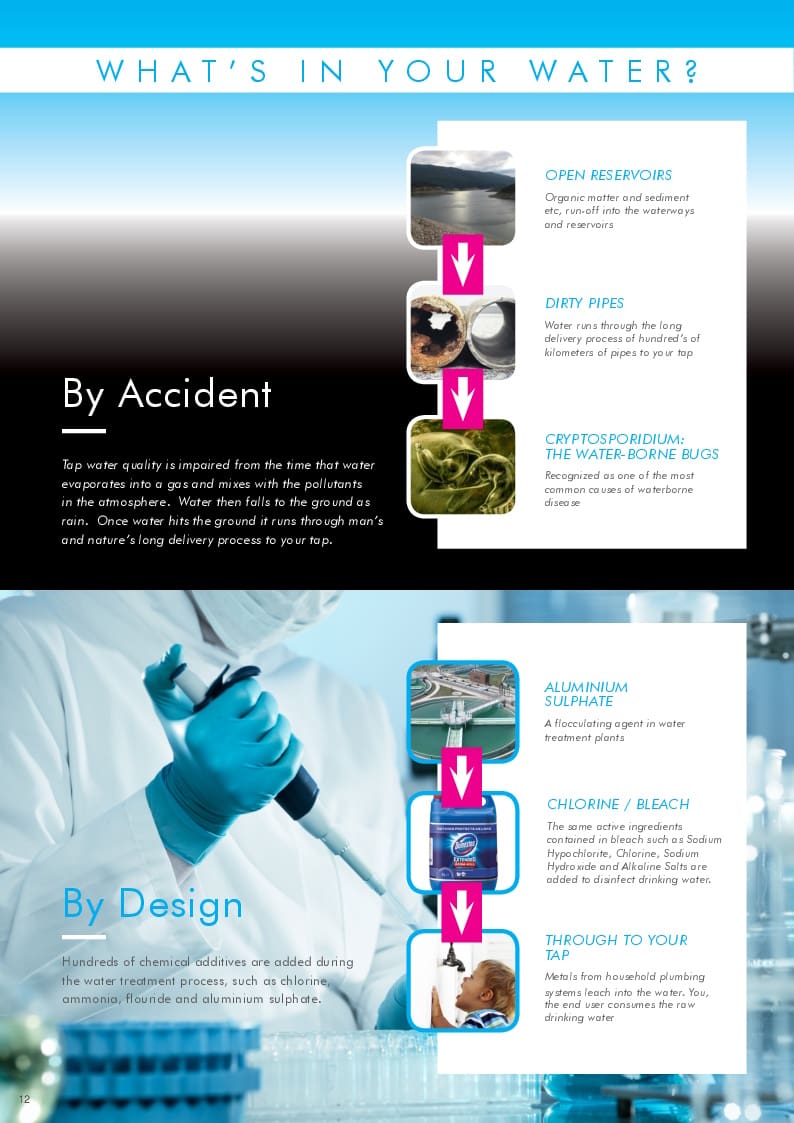 WHAT'S IN YOUR WATER?

By Accident

Tap water quality is impaired from the time that water evaporates into a gas and mixes with the pollutants in the atmosphere. Water then falls to the ground as rain. Once water hits the ground it runs through man's and nature's long delivery process to your tap.

OPEN RESERVOIRS

Organic matter and sediment etc, run-off into the waterways and reservoirs

DIRTY PIPES

Water runs through the long delivery process of hundred's of kilometers of pipes to your tap

CRYPTOSPORIDIUM: THE WATER-BORNE BUGS

Recognized as one of the most common causes of waterborne disease

By Design

Hundreds of chemical additives are added during the water treatment process, such as chlorine, ammonia, flouride and aluminium sulphate.

ALUMINIUM SULPHATE

A flocculating agent in water treatment plants

CHLORINE / BLEACH

The same active ingredients contained in bleach such as Sodium Hypochlorite, Chlorine, Sodium Hydroxide and Alkaline Salts are added to disinfect drinking water.

THROUGH TO YOUR TAP

Metals from household plumbing systems leach into the water. You, the end user consumes the raw drinking water

12